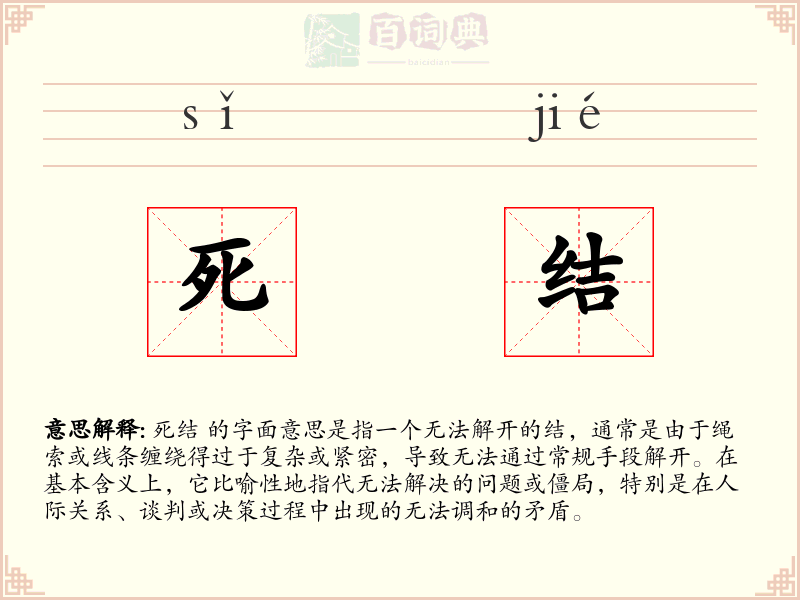 百词典
baicidian

sǐ jié

死 结

意思解释: 死结 的字面意思是指一个无法解开的结，通常是由于绳索或线条缠绕得过于复杂或紧密，导致无法通过常规手段解开。在基本含义上，它比喻性地指代无法解决的问题或僵局，特别是在人际关系、谈判或决策过程中出现的无法调和的矛盾。